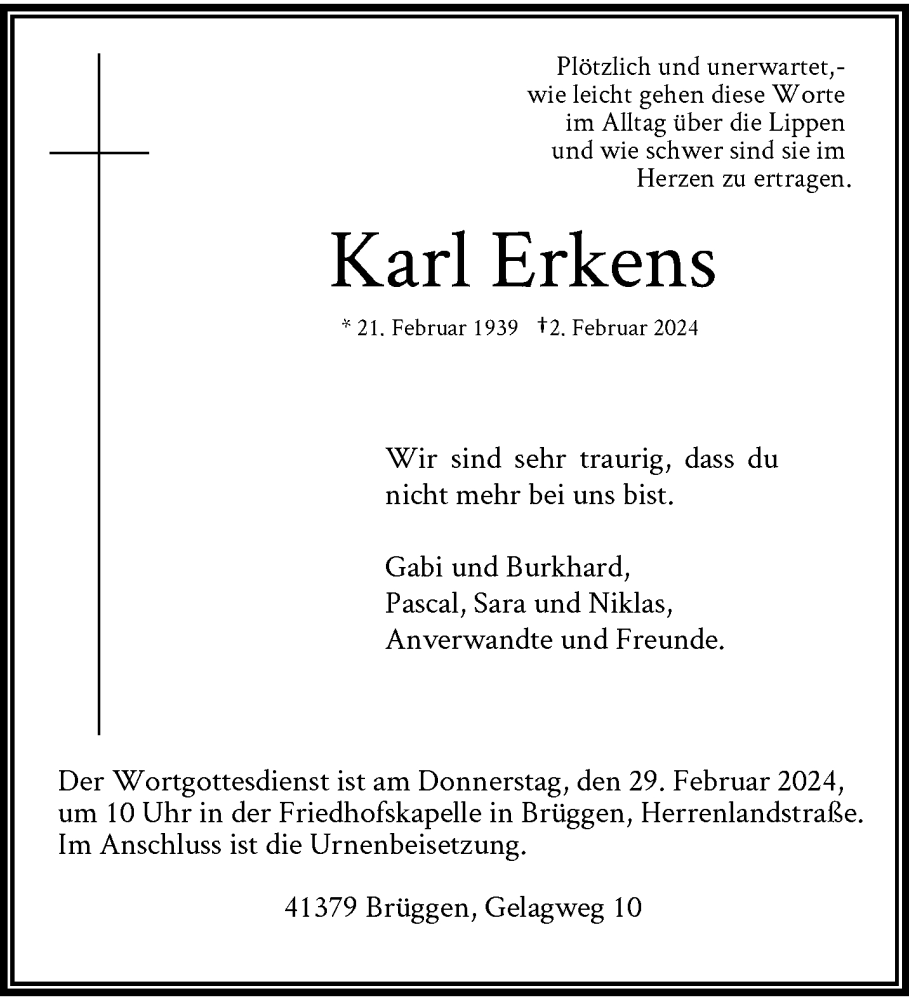 Plötzlich und unerwartet,-
wie leicht gehen diese Worte
im Alltag über die Lippen
und wie schwer sind sie im
Herzen zu ertragen.

Karl Erkens

* 21. Februar 1939 †2. Februar 2024

Wir sind sehr traurig, dass du nicht mehr bei uns bist.

Gabi und Burkhard,
Pascal, Sara und Niklas,
Anverwandte und Freunde.

Der Wortgottesdienst ist am Donnerstag, den 29. Februar 2024, um 10 Uhr in der Friedhofskapelle in Brüggen, Herrenlandstraße. Im Anschluss ist die Urnenbeisetzung.

41379 Brüggen, Gelagweg 10